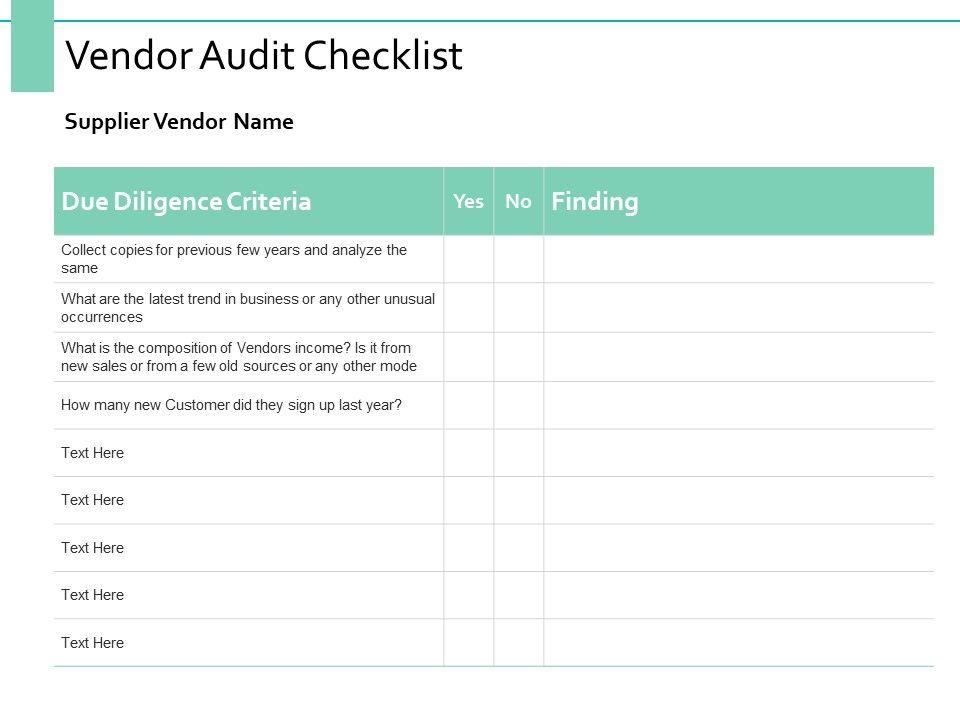 Vendor Audit Checklist

Supplier Vendor Name

| Due Diligence Criteria | Yes | No | Finding |
|---|---|---|---|
| Collect copies for previous few years and analyze the same | | | |
| What are the latest trend in business or any other unusual occurrences | | | |
| What is the composition of Vendors income? Is it from new sales or from a few old sources or any other mode | | | |
| How many new Customer did they sign up last year? | | | |
| Text Here | | | |
| Text Here | | | |
| Text Here | | | |
| Text Here | | | |
| Text Here | | | |